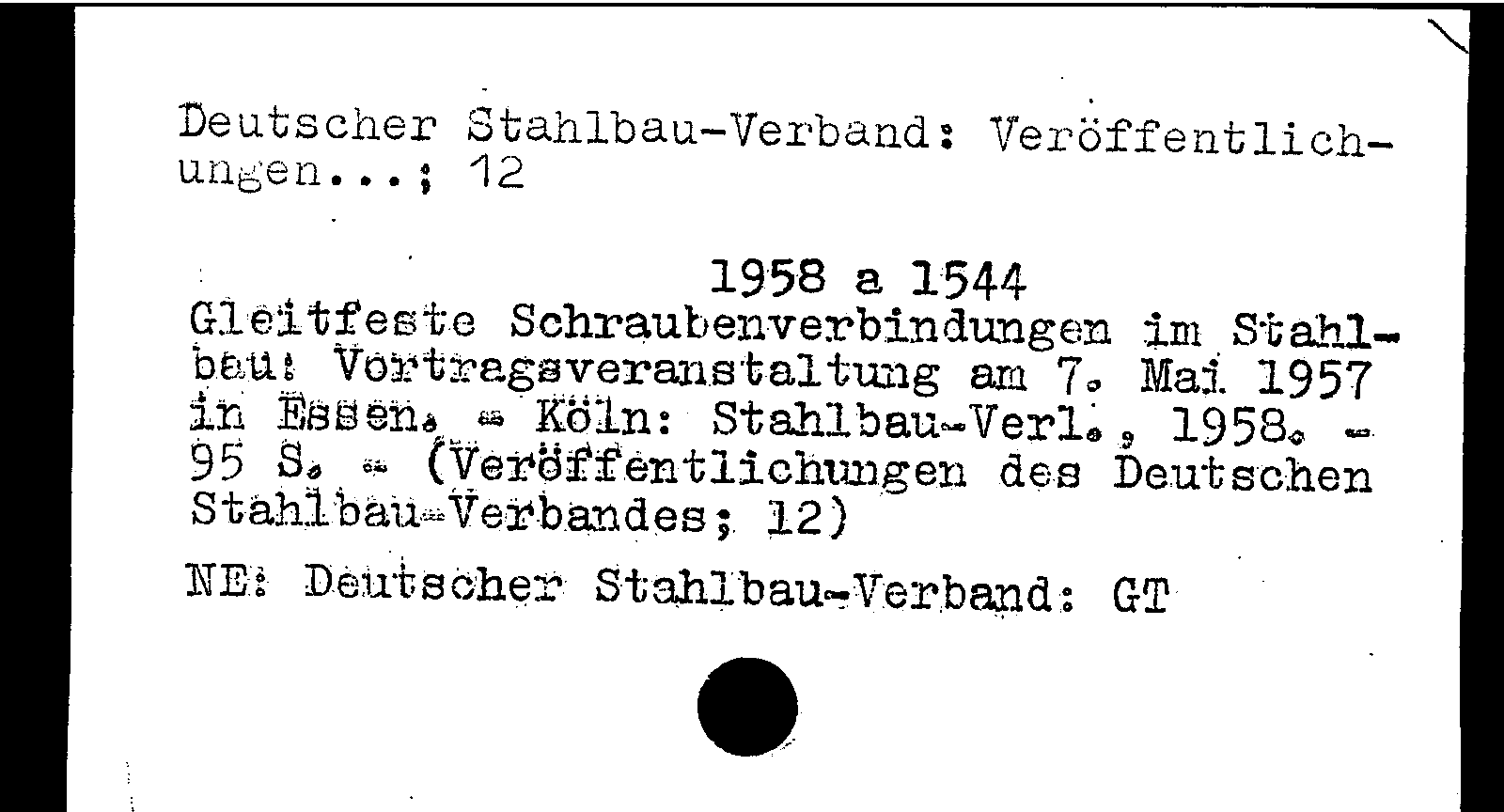 Deutscher Stahlbau-Verband: Veröffentlichungen...; 12

1958 a 1544

Gleitfeste Schraubenverbindungen im Stahlbau: Vortragsveranstaltung am 7. Mai 1957 in Essen. - Köln: Stahlbau-Verl., 1958. - 95 S. - (Veröffentlichungen des Deutschen Stahlbau-Verbandes; 12)

NE: Deutscher Stahlbau-Verband: GT